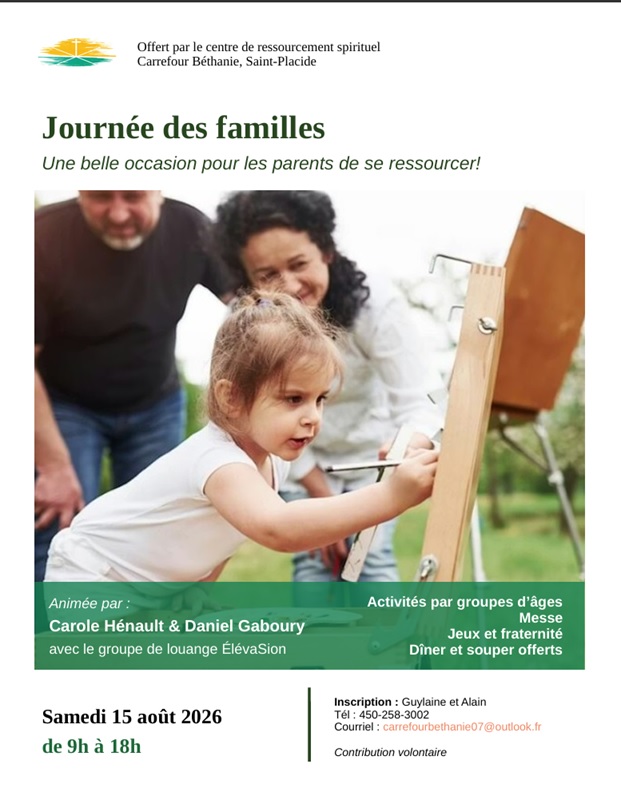 Offert par le centre de ressourcement spirituel
Carrefour Béthanie, Saint-Placide

Journée des familles

Une belle occasion pour les parents de se ressourcer!

Animée par :
Carole Hénault & Daniel Gaboury
avec le groupe de louange ÉlévaSion

Activités par groupes d'âges
Messe
Jeux et fraternité
Dîner et souper offerts

Samedi 15 août 2026
de 9h à 18h

Inscription : Guylaine et Alain
Tél : 450-258-3002
Courriel : carrefourbethanie07@outlook.fr

Contribution volontaire